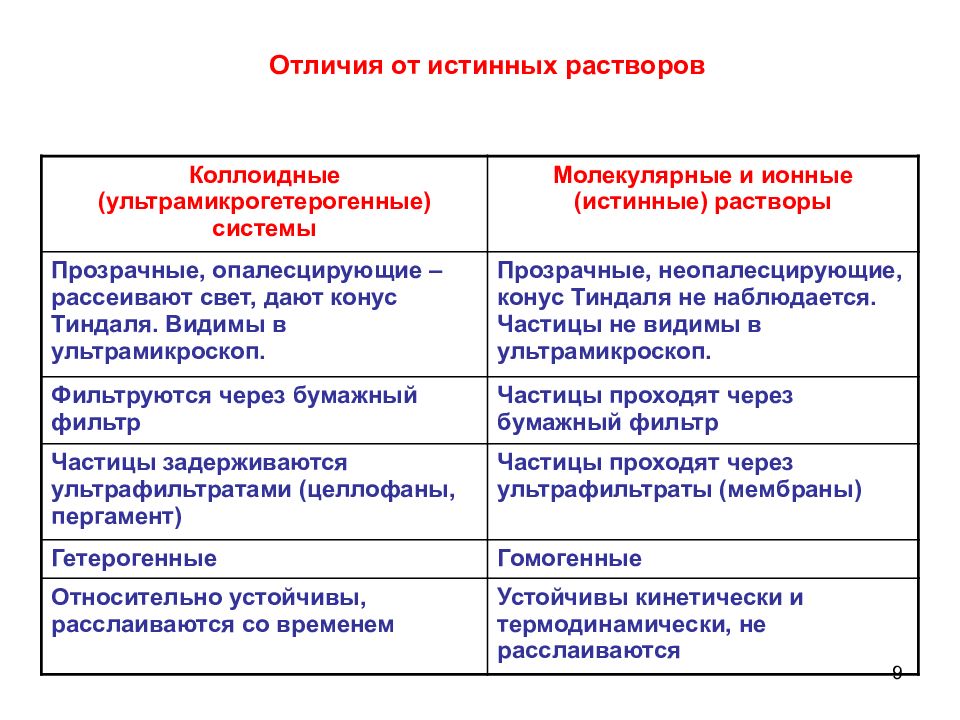 Отличия от истинных растворов

| Коллоидные (ультрамикрогетерогенные) системы | Молекулярные и ионные (истинные) растворы |
|---|---|
| Прозрачные, опалесцирующие – рассеивают свет, дают конус Тиндаля. Видимы в ультрамикроскоп. | Прозрачные, неопалесцирующие, конус Тиндаля не наблюдается. Частицы не видимы в ультрамикроскоп. |
| Фильтруются через бумажный фильтр | Частицы проходят через бумажный фильтр |
| Частицы задерживаются ультрафильтратами (целлофаны, пергамент) | Частицы проходят через ультрафильтраты (мембраны) |
| Гетерогенные | Гомогенные |
| Относительно устойчивы, расслаиваются со временем | Устойчивы кинетически и термодинамически, не расслаиваются |

9